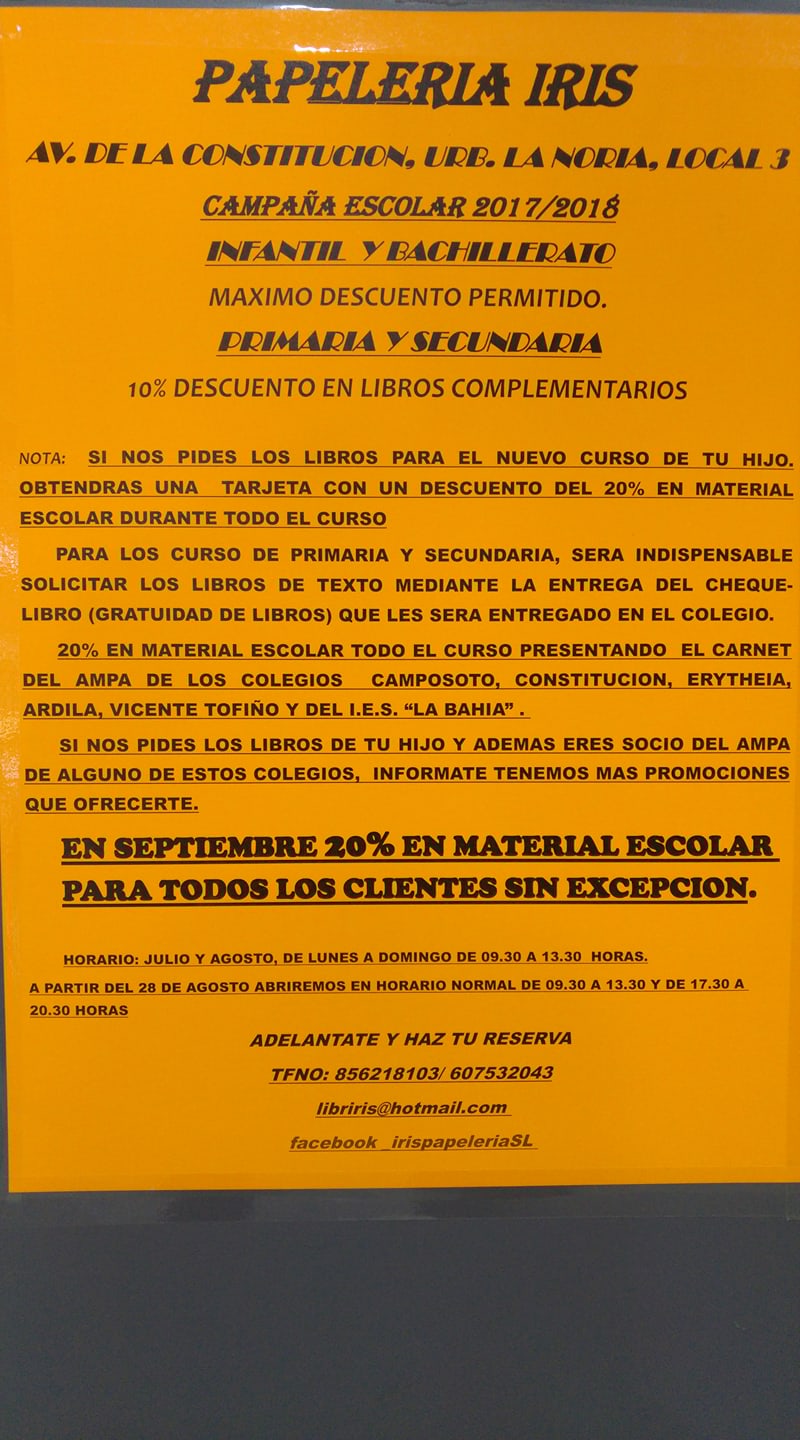 PAPELERIA IRIS

AV. DE LA CONSTITUCION, URB. LA NORIA, LOCAL 3

CAMPAÑA ESCOLAR 2017/2018

INFANTIL Y BACHILLERATO

MAXIMO DESCUENTO PERMITIDO.

PRIMARIA Y SECUNDARIA

10% DESCUENTO EN LIBROS COMPLEMENTARIOS

NOTA: SI NOS PIDES LOS LIBROS PARA EL NUEVO CURSO DE TU HIJO. OBTENDRAS UNA TARJETA CON UN DESCUENTO DEL 20% EN MATERIAL ESCOLAR DURANTE TODO EL CURSO

PARA LOS CURSO DE PRIMARIA Y SECUNDARIA, SERA INDISPENSABLE SOLICITAR LOS LIBROS DE TEXTO MEDIANTE LA ENTREGA DEL CHEQUE-LIBRO (GRATUIDAD DE LIBROS) QUE LES SERA ENTREGADO EN EL COLEGIO.

20% EN MATERIAL ESCOLAR TODO EL CURSO PRESENTANDO EL CARNET DEL AMPA DE LOS COLEGIOS CAMPOSOTO, CONSTITUCION, ERYTHEIA, ARDILA, VICENTE TOFIÑO Y DEL I.E.S. "LA BAHIA" .

SI NOS PIDES LOS LIBROS DE TU HIJO Y ADEMAS ERES SOCIO DEL AMPA DE ALGUNO DE ESTOS COLEGIOS, INFORMATE TENEMOS MAS PROMOCIONES QUE OFRECERTE.

EN SEPTIEMBRE 20% EN MATERIAL ESCOLAR PARA TODOS LOS CLIENTES SIN EXCEPCION.

HORARIO: JULIO Y AGOSTO, DE LUNES A DOMINGO DE 09.30 A 13.30 HORAS.

A PARTIR DEL 28 DE AGOSTO ABRIREMOS EN HORARIO NORMAL DE 09.30 A 13.30 Y DE 17.30 A 20.30 HORAS

ADELANTATE Y HAZ TU RESERVA

TFNO: 856218103/ 607532043

libriris@hotmail.com

facebook _irispapeleriaSL